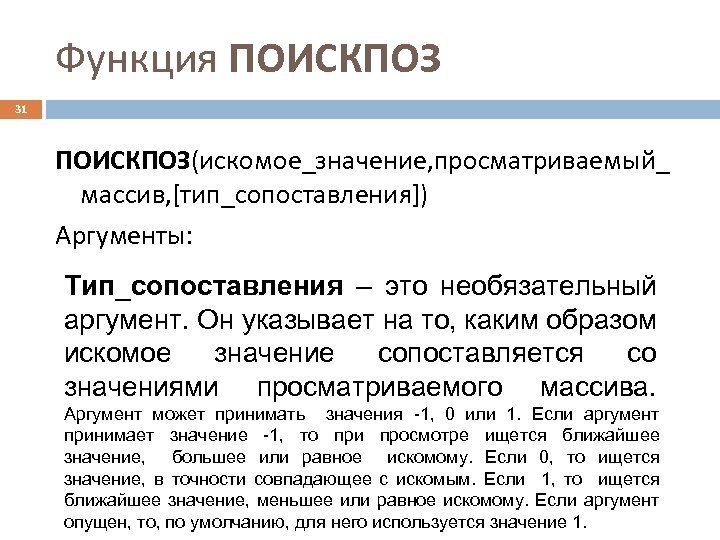 Функция ПОИСКПОЗ

31

ПОИСКПОЗ(искомое_значение,просматриваемый_массив,[тип_сопоставления])

Аргументы:

Тип_сопоставления – это необязательный аргумент. Он указывает на то, каким образом искомое значение сопоставляется со значениями просматриваемого массива. Аргумент может принимать значения -1, 0 или 1. Если аргумент принимает значение -1, то при просмотре ищется ближайшее значение, большее или равное искомому. Если 0, то ищется значение, в точности совпадающее с искомым. Если 1, то ищется ближайшее значение, меньшее или равное искомому. Если аргумент опущен, то, по умолчанию, для него используется значение 1.